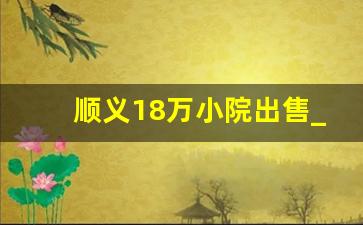 顺义18万小院出售_